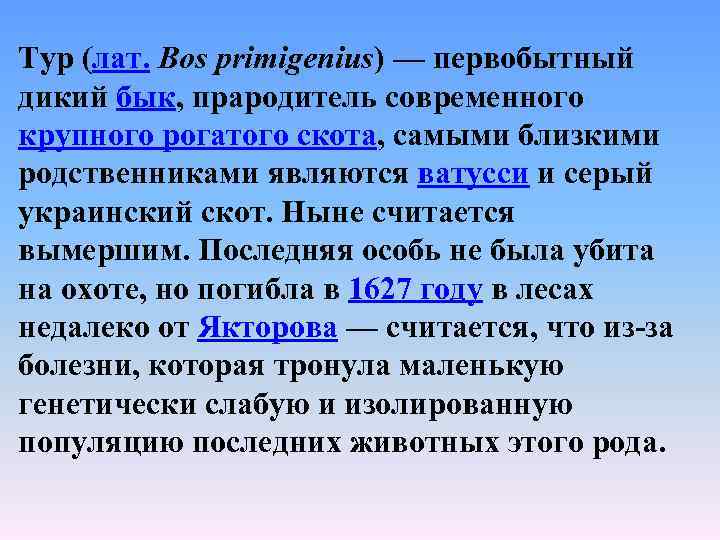 Тур (лат. Bos primigenius) — первобытный дикий бык, прародитель современного крупного рогатого скота, самыми близкими родственниками являются ватусси и серый украинский скот. Ныне считается вымершим. Последняя особь не была убита на охоте, но погибла в 1627 году в лесах недалеко от Якторова — считается, что из-за болезни, которая тронула маленькую генетически слабую и изолированную популяцию последних животных этого рода.